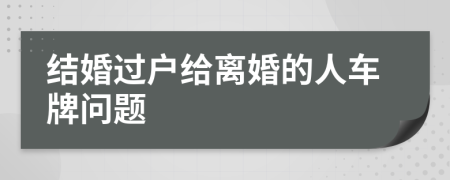 结婚过户给离婚的人车牌问题